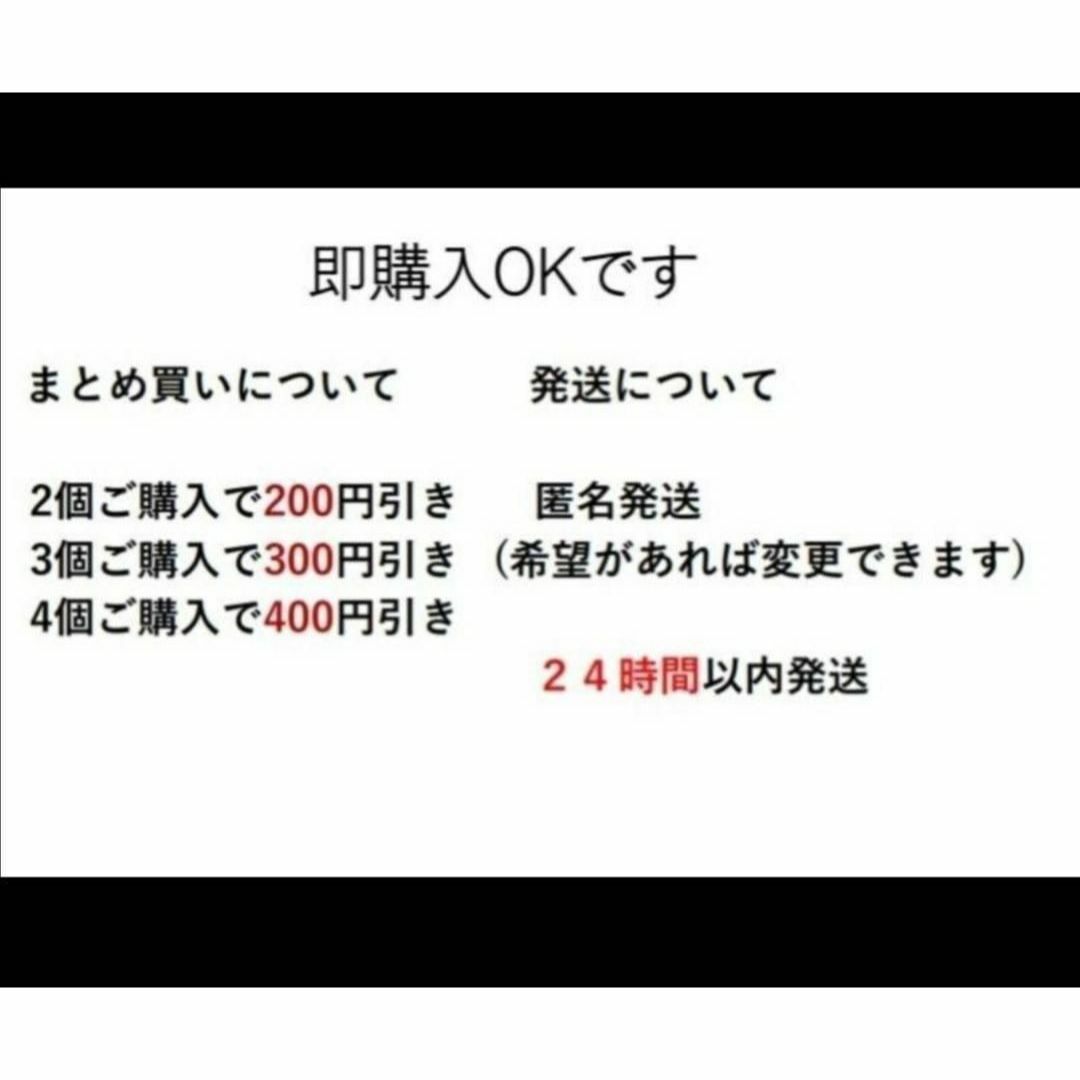 即購入OKです

まとめ買いについて

2個ご購入で200円引き
3個ご購入で300円引き
4個ご購入で400円引き

発送について

匿名発送
（希望があれば変更できます）

２４時間以内発送